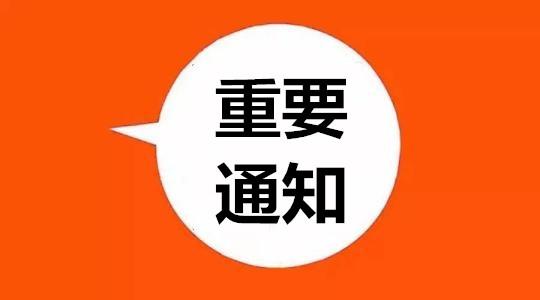 重要
通知